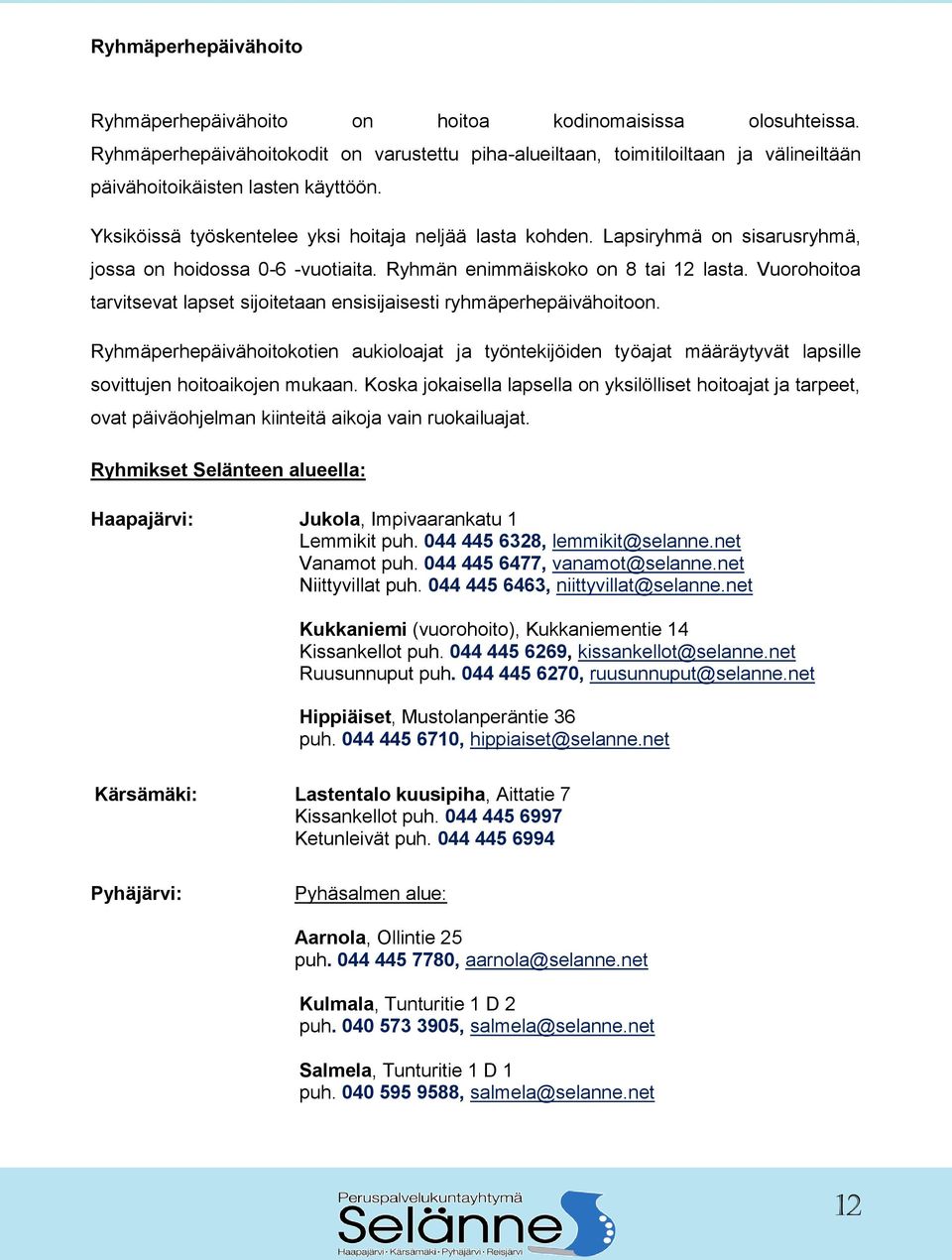 Ryhmäperhepäivähoito

Ryhmäperhepäivähoito on hoitoa kodinomaisissa olosuhteissa. Ryhmäperhepäivähoitokodit on varustettu piha-alueiltaan, toimitiloiltaan ja välineiltään päivähoitoikäisten lasten käyttöön.

Yksiköissä työskentelee yksi hoitaja neljää lasta kohden. Lapsiryhmä on sisarusryhmä, jossa on hoidossa 0-6 -vuotiaita. Ryhmän enimmäiskoko on 8 tai 12 lasta. Vuorohoitoa tarvitsevat lapset sijoitetaan ensisijaisesti ryhmäperhepäivähoitoon.

Ryhmäperhepäivähoitokotien aukioloajat ja työntekijöiden työajat määräytyvät lapsille sovittujen hoitoaikojen mukaan. Koska jokaisella lapsella on yksilölliset hoitoajat ja tarpeet, ovat päiväohjelman kiinteitä aikoja vain ruokailuajat.

Ryhmikset Selänteen alueella:

Haapajärvi:

Jukola, Impivaarankatu 1
Lemmikit puh. 044 445 6328, lemmikit@selanne.net
Vanamot puh. 044 445 6477, vanamot@selanne.net
Niittyvillat puh. 044 445 6463, niittyvillat@selanne.net

Kukkaniemi (vuorohoito), Kukkaniementie 14
Kissankellot puh. 044 445 6269, kissankellot@selanne.net
Ruusunnuput puh. 044 445 6270, ruusunnuput@selanne.net

Hippiäiset, Mustolanperäntie 36
puh. 044 445 6710, hippiaiset@selanne.net

Kärsämäki:

Lastentalo kuusipiha, Aittatie 7
Kissankellot puh. 044 445 6997
Ketunleivät puh. 044 445 6994

Pyhäjärvi:

Pyhäsalmen alue:

Aarnola, Ollintie 25
puh. 044 445 7780, aarnola@selanne.net

Kulmala, Tunturitie 1 D 2
puh. 040 573 3905, salmela@selanne.net

Salmela, Tunturitie 1 D 1
puh. 040 595 9588, salmela@selanne.net

Peruspalvelukuntayhtymä
Selänne
Haapajärvi · Kärsämäki · Pyhäjärvi · Reisjärvi

12